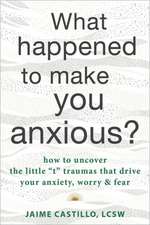 What happened to make you anxious?

how to uncover the little "t" traumas that drive your anxiety, worry & fear

JAIME CASTILLO, LCSW